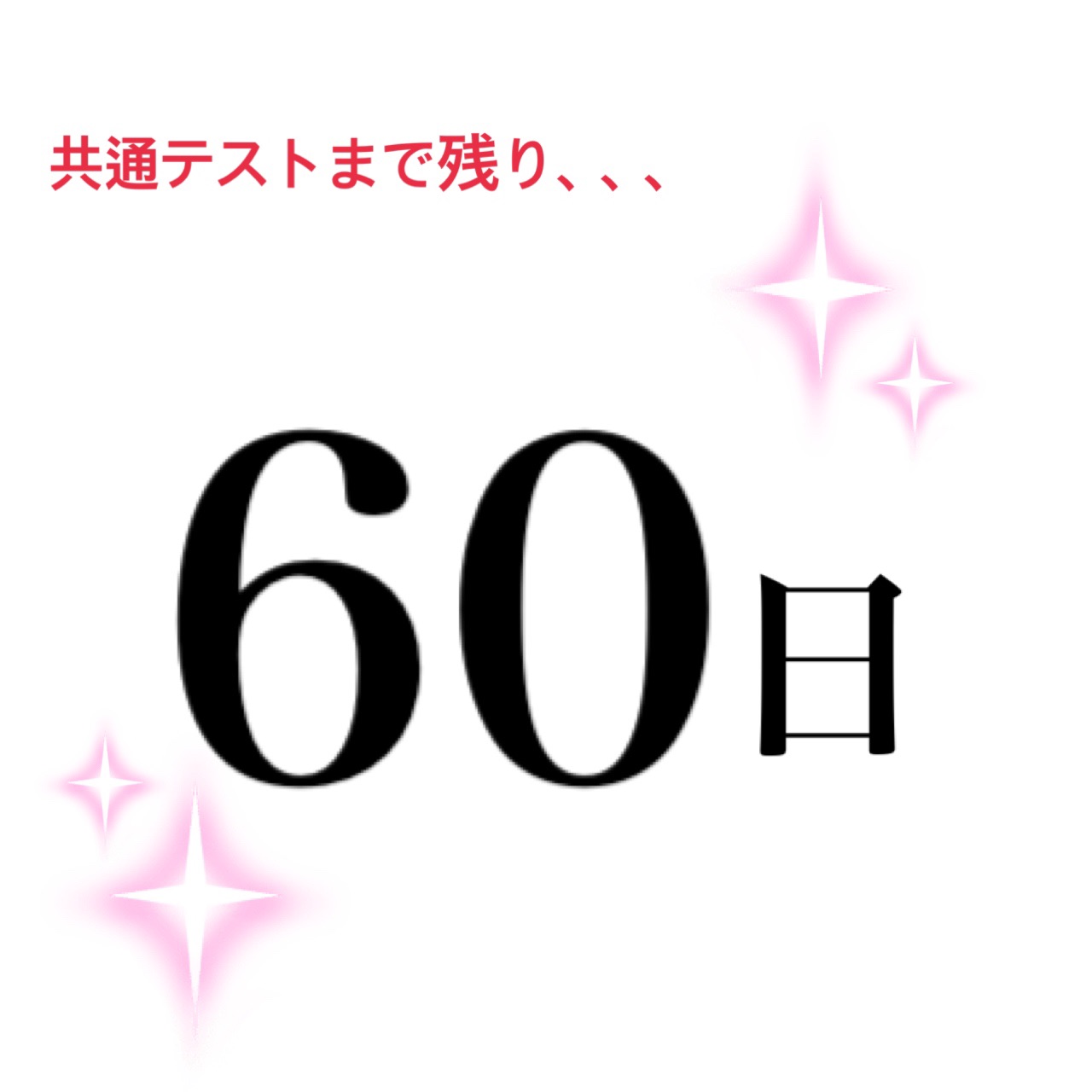 共通テストまで残り、、、

60日